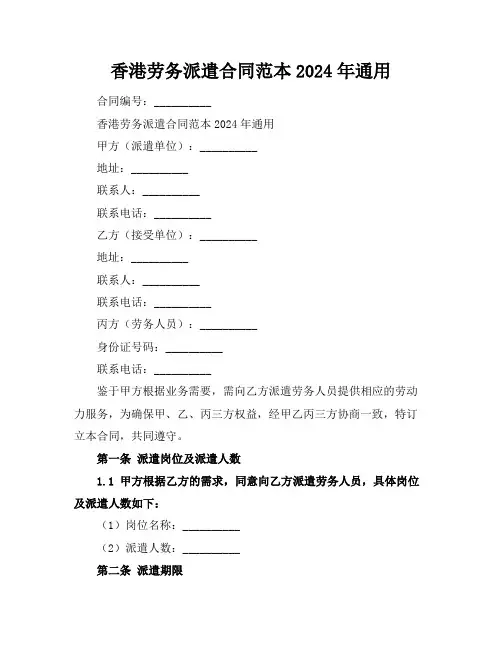 香港劳务派遣合同范本 2024 年通用

合同编号：__________

香港劳务派遣合同范本 2024 年通用

甲方（派遣单位）：__________

地址：__________

联系人：__________

联系电话：__________

乙方（接受单位）：__________

地址：__________

联系人：__________

联系电话：__________

丙方（劳务人员）：__________

身份证号码：__________

联系电话：__________

鉴于甲方根据业务需要，需向乙方派遣劳务人员提供相应的劳动力服务，为确保甲、乙、丙三方权益，经甲乙丙三方协商一致，特订立本合同，共同遵守。

第一条 派遣岗位及派遣人数

1.1 甲方根据乙方的需求，同意向乙方派遣劳务人员，具体岗位及派遣人数如下：

（1）岗位名称：__________

（2）派遣人数：__________

第二条 派遣期限